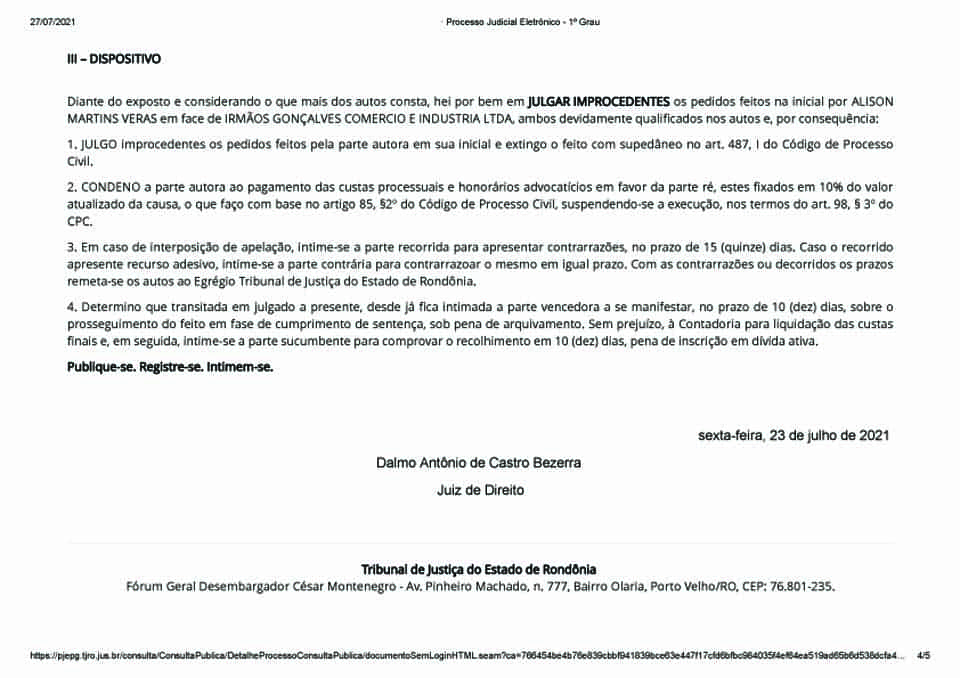 27/07/2021 Processo Judicial Eletrônico - 1º Grau

III – DISPOSITIVO

Diante do exposto e considerando o que mais dos autos consta, hei por bem em JULGAR IMPROCEDENTES os pedidos feitos na inicial por ALISON MARTINS VERAS em face de IRMÃOS GONÇALVES COMERCIO E INDUSTRIA LTDA, ambos devidamente qualificados nos autos e, por consequência:

1. JULGO improcedentes os pedidos feitos pela parte autora em sua inicial e extingo o feito com supedâneo no art. 487, I do Código de Processo Civil.

2. CONDENO a parte autora ao pagamento das custas processuais e honorários advocatícios em favor da parte ré, estes fixados em 10% do valor atualizado da causa, o que faço com base no artigo 85, §2º do Código de Processo Civil, suspendendo-se a execução, nos termos do art. 98, § 3º do CPC.

3. Em caso de interposição de apelação, intime-se a parte recorrida para apresentar contrarrazões, no prazo de 15 (quinze) dias. Caso o recorrido apresente recurso adesivo, intime-se a parte contrária para contrarrazoar o mesmo em igual prazo. Com as contrarrazões ou decorridos os prazos remeta-se os autos ao Egrégio Tribunal de Justiça do Estado de Rondônia.

4. Determino que transitada em julgado a presente, desde já fica intimada a parte vencedora a se manifestar, no prazo de 10 (dez) dias, sobre o prosseguimento do feito em fase de cumprimento de sentença, sob pena de arquivamento. Sem prejuízo, à Contadoria para liquidação das custas finais e, em seguida, intime-se a parte sucumbente para comprovar o recolhimento em 10 (dez) dias, pena de inscrição em dívida ativa.

Publique-se. Registre-se. Intimem-se.

sexta-feira, 23 de julho de 2021

Dalmo Antônio de Castro Bezerra

Juiz de Direito

Tribunal de Justiça do Estado de Rondônia

Fórum Geral Desembargador César Montenegro - Av. Pinheiro Machado, n. 777, Bairro Olaria, Porto Velho/RO, CEP: 76.801-235.

https://pjepg.tjro.jus.br/consulta/ConsultaPublica/DetalheProcessoConsultaPublica/documentoSemLoginHTML.seam?ca=766454be4b76e839cbbf941839bce63e447f17cfd6bfbc964035f4ef64ea519ad65b6d538dcfa4... 4/5